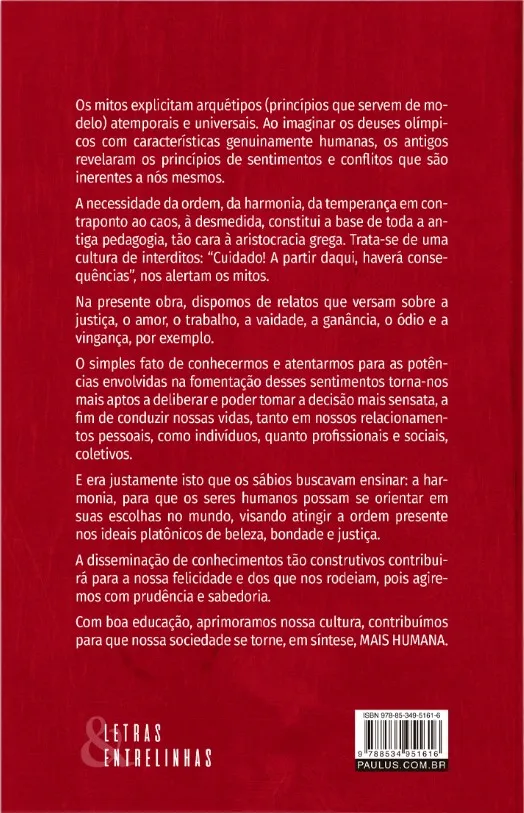 Os mitos explicitam arquétipos (princípios que servem de modelo) atemporais e universais. Ao imaginar os deuses olímpicos com características genuinamente humanas, os antigos revelaram os princípios de sentimentos e conflitos que são inerentes a nós mesmos.

A necessidade da ordem, da harmonia, da temperança em contraponto ao caos, à desmedida, constitui a base de toda a antiga pedagogia, tão cara à aristocracia grega. Trata-se de uma cultura de interditos: "Cuidado! A partir daqui, haverá consequências", nos alertam os mitos.

Na presente obra, dispomos de relatos que versam sobre a justiça, o amor, o trabalho, a vaidade, a ganância, o ódio e a vingança, por exemplo.

O simples fato de conhecermos e atentarmos para as potências envolvidas na fomentação desses sentimentos torna-nos mais aptos a deliberar e poder tomar a decisão mais sensata, a fim de conduzir nossas vidas, tanto em nossos relacionamentos pessoais, como indivíduos, quanto profissionais e sociais, coletivos.

E era justamente isto que os sábios buscavam ensinar: a harmonia, para que os seres humanos possam se orientar em suas escolhas no mundo, visando atingir a ordem presente nos ideais platônicos de beleza, bondade e justiça.

A disseminação de conhecimentos tão construtivos contribuirá para a nossa felicidade e dos que nos rodeiam, pois agiremos com prudência e sabedoria.

Com boa educação, aprimoramos nossa cultura, contribuímos para que nossa sociedade se torne, em síntese, MAIS HUMANA.

& LETRAS
ENTRELINHAS

ISBN 978-85-349-5161-6
9 788534 951616
PAULUS.COM.BR